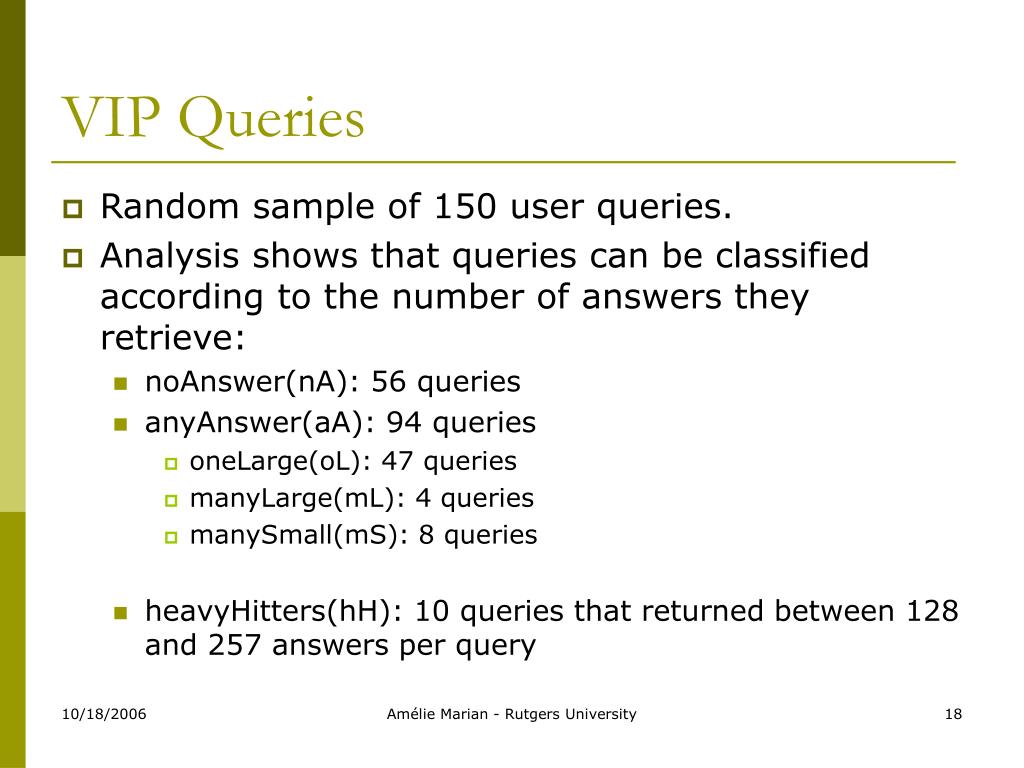 VIP Queries

Random sample of 150 user queries.

Analysis shows that queries can be classified according to the number of answers they retrieve:

noAnswer(nA): 56 queries

anyAnswer(aA): 94 queries

oneLarge(oL): 47 queries

manyLarge(mL): 4 queries

manySmall(mS): 8 queries

heavyHitters(hH): 10 queries that returned between 128 and 257 answers per query

10/18/2006

Amélie Marian - Rutgers University

18